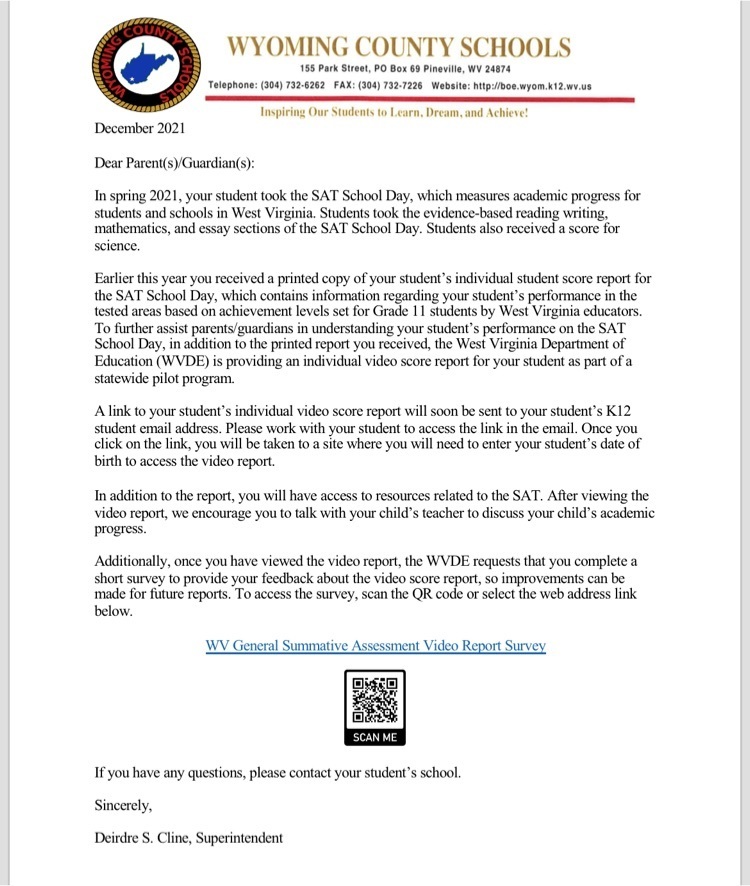 WYOMING COUNTY SCHOOLS

WYOMING COUNTY SCHOOLS
155 Park Street, PO Box 69 Pineville, WV 24874
Telephone: (304) 732-6262 FAX: (304) 732-7226 Website: http://boe.wyom.k12.wv.us

Inspiring Our Students to Learn, Dream, and Achieve!

December 2021

Dear Parent(s)/Guardian(s):

In spring 2021, your student took the SAT School Day, which measures academic progress for students and schools in West Virginia. Students took the evidence-based reading writing, mathematics, and essay sections of the SAT School Day. Students also received a score for science.

Earlier this year you received a printed copy of your student's individual student score report for the SAT School Day, which contains information regarding your student's performance in the tested areas based on achievement levels set for Grade 11 students by West Virginia educators. To further assist parents/guardians in understanding your student's performance on the SAT School Day, in addition to the printed report you received, the West Virginia Department of Education (WVDE) is providing an individual video score report for your student as part of a statewide pilot program.

A link to your student's individual video score report will soon be sent to your student's K12 student email address. Please work with your student to access the link in the email. Once you click on the link, you will be taken to a site where you will need to enter your student's date of birth to access the video report.

In addition to the report, you will have access to resources related to the SAT. After viewing the video report, we encourage you to talk with your child's teacher to discuss your child's academic progress.

Additionally, once you have viewed the video report, the WVDE requests that you complete a short survey to provide your feedback about the video score report, so improvements can be made for future reports. To access the survey, scan the QR code or select the web address link below.

WV General Summative Assessment Video Report Survey

SCAN ME

If you have any questions, please contact your student's school.

Sincerely,

Deirdre S. Cline, Superintendent